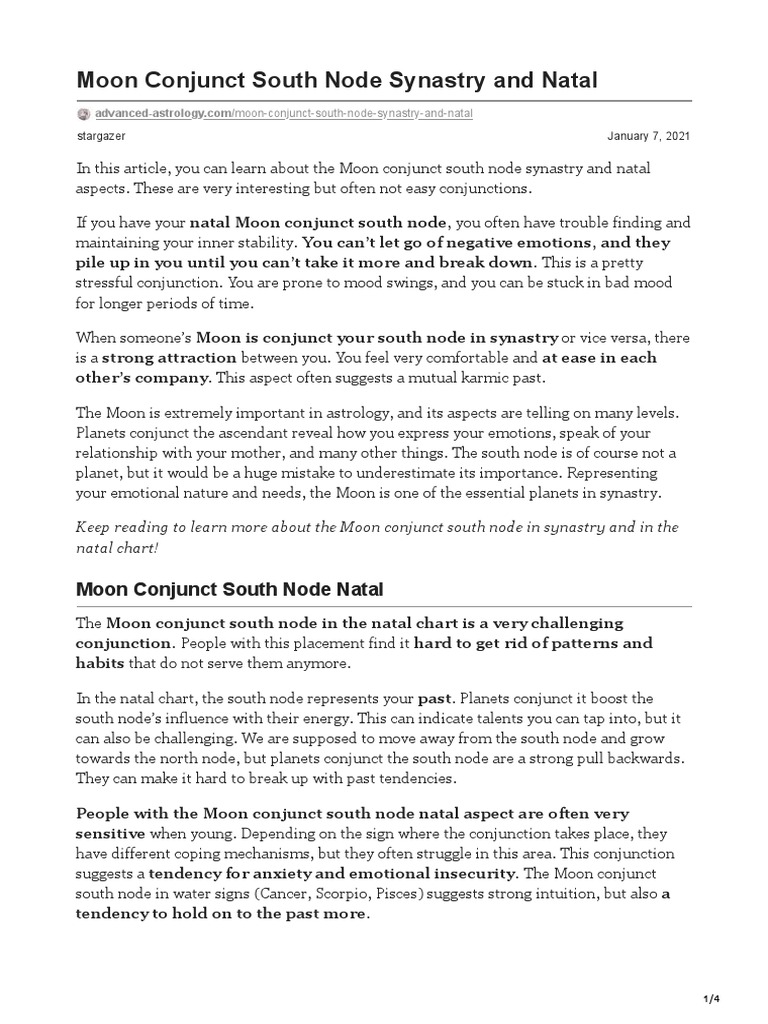 Moon Conjunct South Node Synastry and Natal

advanced-astrology.com/moon-conjunct-south-node-synastry-and-natal

stargazer

January 7, 2021

In this article, you can learn about the Moon conjunct south node synastry and natal aspects. These are very interesting but often not easy conjunctions.

If you have your natal Moon conjunct south node, you often have trouble finding and maintaining your inner stability. You can't let go of negative emotions, and they pile up in you until you can't take it more and break down. This is a pretty stressful conjunction. You are prone to mood swings, and you can be stuck in bad mood for longer periods of time.

When someone's Moon is conjunct your south node in synastry or vice versa, there is a strong attraction between you. You feel very comfortable and at ease in each other's company. This aspect often suggests a mutual karmic past.

The Moon is extremely important in astrology, and its aspects are telling on many levels. Planets conjunct the ascendant reveal how you express your emotions, speak of your relationship with your mother, and many other things. The south node is of course not a planet, but it would be a huge mistake to underestimate its importance. Representing your emotional nature and needs, the Moon is one of the essential planets in synastry.

Keep reading to learn more about the Moon conjunct south node in synastry and in the natal chart!

Moon Conjunct South Node Natal

The Moon conjunct south node in the natal chart is a very challenging conjunction. People with this placement find it hard to get rid of patterns and habits that do not serve them anymore.

In the natal chart, the south node represents your past. Planets conjunct it boost the south node's influence with their energy. This can indicate talents you can tap into, but it can also be challenging. We are supposed to move away from the south node and grow towards the north node, but planets conjunct the south node are a strong pull backwards. They can make it hard to break up with past tendencies.

People with the Moon conjunct south node natal aspect are often very sensitive when young. Depending on the sign where the conjunction takes place, they have different coping mechanisms, but they often struggle in this area. This conjunction suggests a tendency for anxiety and emotional insecurity. The Moon conjunct south node in water signs (Cancer, Scorpio, Pisces) suggests strong intuition, but also a tendency to hold on to the past more.

1/4